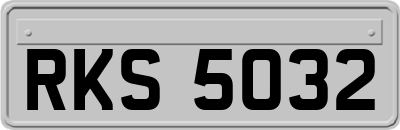 RKS 5032